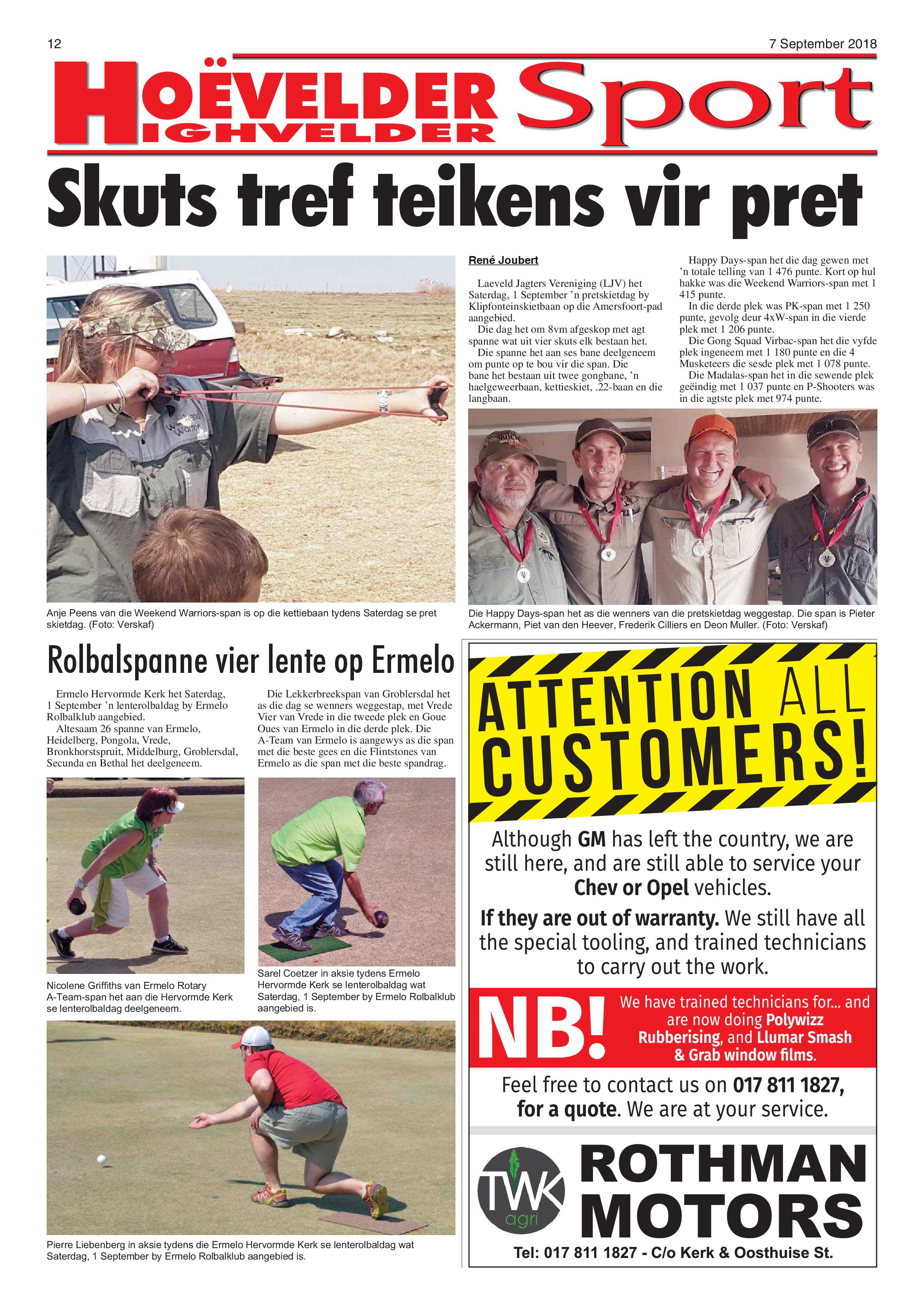 12

7 September 2018

HOËVELDER HIGHVELDER Sport

Skuts tref teikens vir pret

René Joubert

Laeveld Jagters Vereniging (LJV) het Saterdag, 1 September 'n pretskietdag by Klipfonteinskietbaan op die Amersfoort-pad aangebied.

Die dag het om 8vm afgeskop met agt spanne wat uit vier skuts elk bestaan het.

Die spanne het aan ses bane deelgeneem om punte op te bou vir die span. Die bane het bestaan uit twee gongbane, 'n haelgeweerbaan, kettieskiet, .22-baan en die langbaan.

Happy Days-span het die dag gewen met 'n totale telling van 1 476 punte. Kort op hul hakke was die Weekend Warriors-span met 1 415 punte.

In die derde plek was PK-span met 1 250 punte, gevolg deur 4xW-span in die vierde plek met 1 206 punte.

Die Gong Squad Virbac-span het die vyfde plek ingeneem met 1 180 punte en die 4 Musketeers die sesde plek met 1 078 punte.

Die Madalas-span het in die sewende plek geëindig met 1 037 punte en P-Shooters was in die agtste plek met 974 punte.

Anje Peens van die Weekend Warriors-span is op die kettiebaan tydens Saterdag se pret skietdag. (Foto: Verskaf)

Die Happy Days-span het as die wenners van die pretskietdag weggestap. Die span is Pieter Ackermann, Piet van den Heever, Frederik Cilliers en Deon Muller. (Foto: Verskaf)

Rolbalspanne vier lente op Ermelo

Ermelo Hervormde Kerk het Saterdag, 1 September 'n lenterolbaldag by Ermelo Rolbalklub aangebied.

Altesaam 26 spanne van Ermelo, Heidelberg, Pongola, Vrede, Bronkhorstspruit, Middelburg, Groblersdal, Secunda en Bethal het deelgeneem.

Die Lekkerbreekspan van Groblersdal het as die dag se wenners weggestap, met Vrede Vier van Vrede in die tweede plek en Goue Oues van Ermelo in die derde plek. Die A-Team van Ermelo is aangewys as die span met die beste gees en die Flintstones van Ermelo as die span met die beste spandrag.

Nicolene Griffiths van Ermelo Rotary A-Team-span het aan die Hervormde Kerk se lenterolbaldag deelgeneem.

Sarel Coetzer in aksie tydens Ermelo Hervormde Kerk se lenterolbaldag wat Saterdag, 1 September by Ermelo Rolbalklub aangebied is.

Pierre Liebenberg in aksie tydens die Ermelo Hervormde Kerk se lenterolbaldag wat Saterdag, 1 September by Ermelo Rolbalklub aangebied is.

ATTENTION ALL CUSTOMERS!

Although GM has left the country, we are still here, and are still able to service your Chev or Opel vehicles.

If they are out of warranty. We still have all the special tooling, and trained technicians to carry out the work.

NB! We have trained technicians for... and are now doing Polywizz Rubberising, and Llumar Smash & Grab window films.

Feel free to contact us on 017 811 1827, for a quote. We are at your service.

TWK agri

ROTHMAN MOTORS

Tel: 017 811 1827 - C/o Kerk & Oosthuise St.